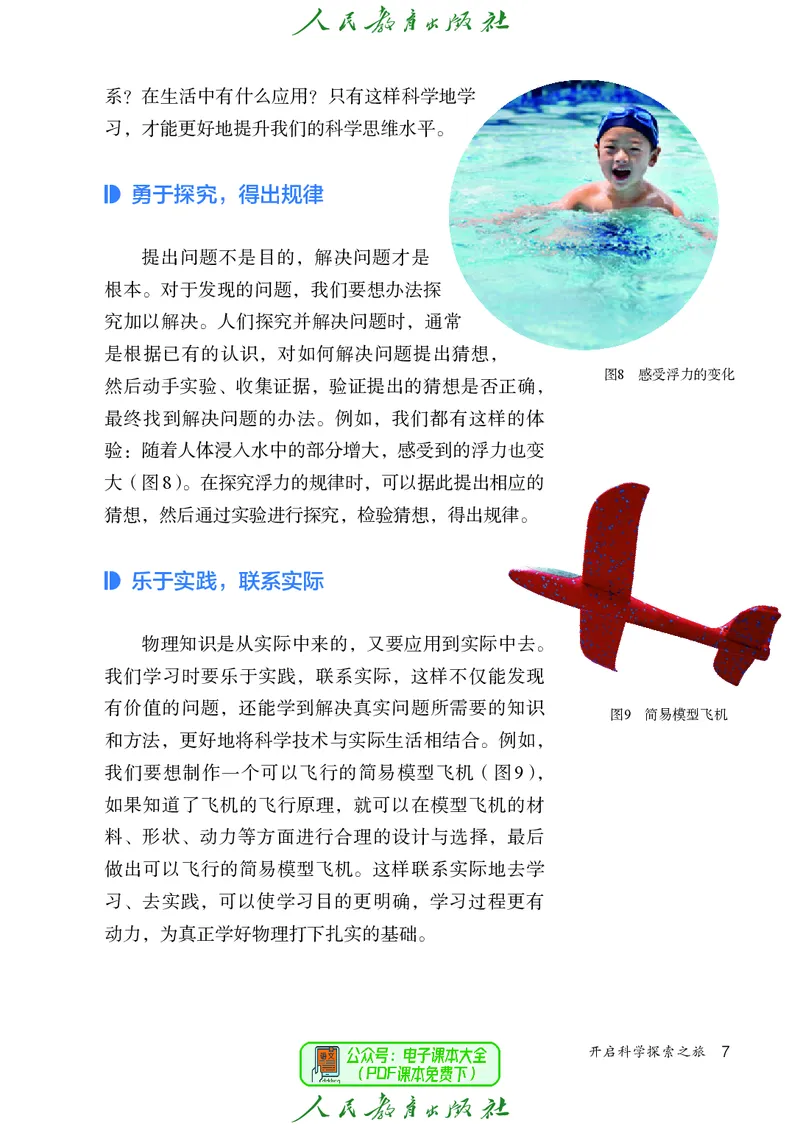 人民教育出版社

系？在生活中有什么应用？只有这样科学地学习，才能更好地提升我们的科学思维水平。

勇于探究，得出规律

提出问题不是目的，解决问题才是根本。对于发现的问题，我们要想办法探究加以解决。人们探究并解决问题时，通常是根据已有的认识，对如何解决问题提出猜想，然后动手实验、收集证据，验证提出的猜想是否正确，最终找到解决问题的办法。例如，我们都有这样的体验：随着人体浸入水中的部分增大，感受到的浮力也变大（图8）。在探究浮力的规律时，可以据此提出相应的猜想，然后通过实验进行探究，检验猜想，得出规律。

图8 感受浮力的变化

乐于实践，联系实际

物理知识是从实际中来的，又要应用到实际中去。我们学习时要乐于实践，联系实际，这样不仅能发现有价值的问题，还能学到解决真实问题所需要的知识和方法，更好地将科学技术与实际生活相结合。例如，我们要想制作一个可以飞行的简易模型飞机（图9），如果知道了飞机的飞行原理，就可以在模型飞机的材料、形状、动力等方面进行合理的设计与选择，最后做出可以飞行的简易模型飞机。这样联系实际地去学习、去实践，可以使学习目的更明确，学习过程更有动力，为真正学好物理打下扎实的基础。

图9 简易模型飞机

公众号：电子课本大全
（PDF课本免费下）

开启科学探索之旅 7

人民教育出版社